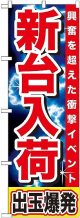 興奮を超えた衝撃イベント

新台入荷

出玉爆発